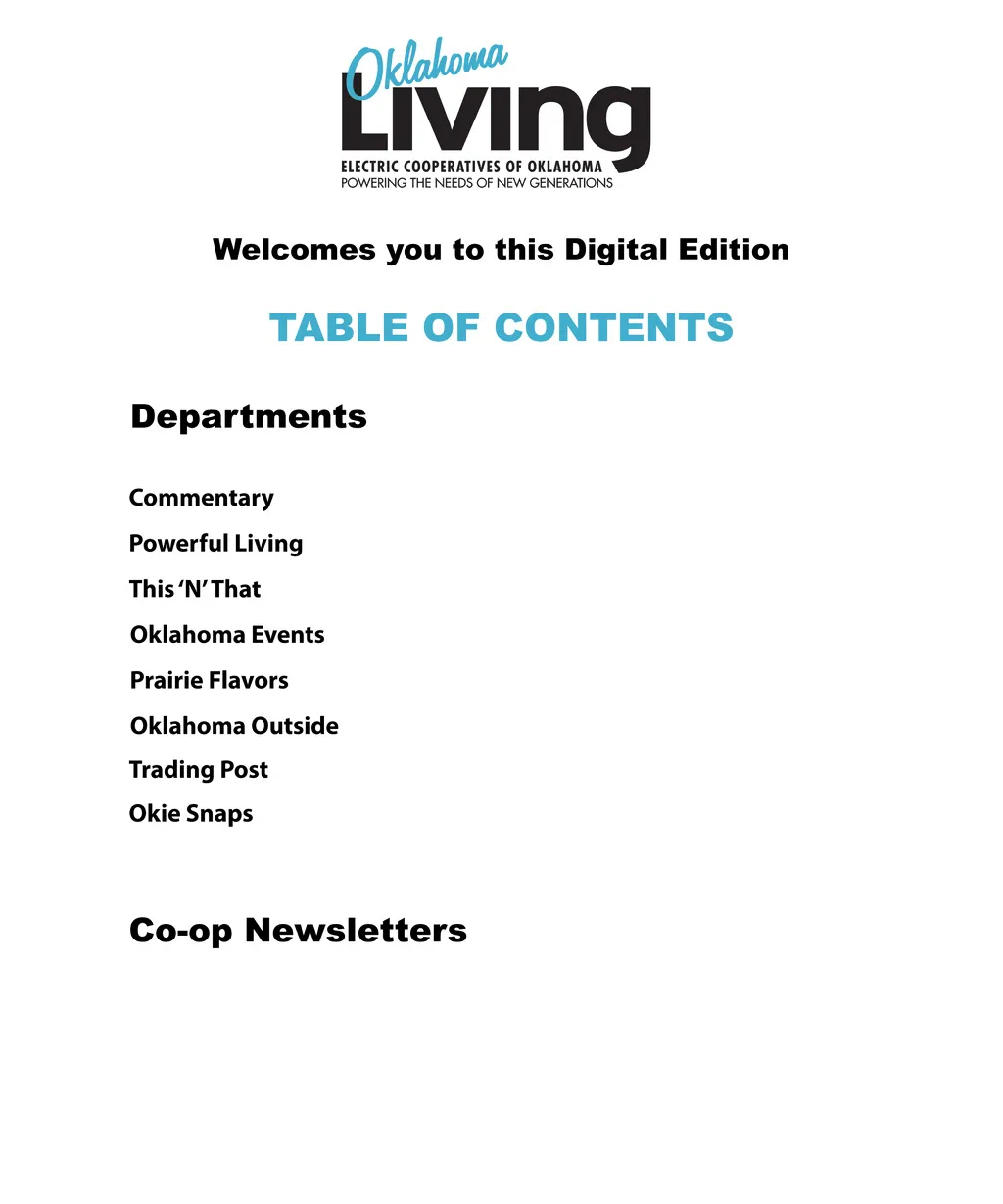 Oklahoma Living
ELECTRIC COOPERATIVES OF OKLAHOMA
POWERING THE NEEDS OF NEW GENERATIONS

Welcomes you to this Digital Edition

TABLE OF CONTENTS

Departments

Commentary

Powerful Living

This 'N' That

Oklahoma Events

Prairie Flavors

Oklahoma Outside

Trading Post

Okie Snaps

Co-op Newsletters